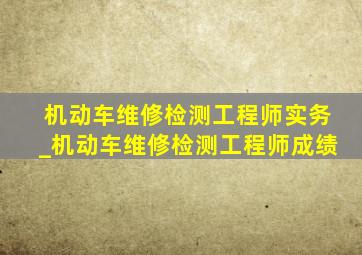 机动车维修检测工程师实务_机动车维修检测工程师成绩